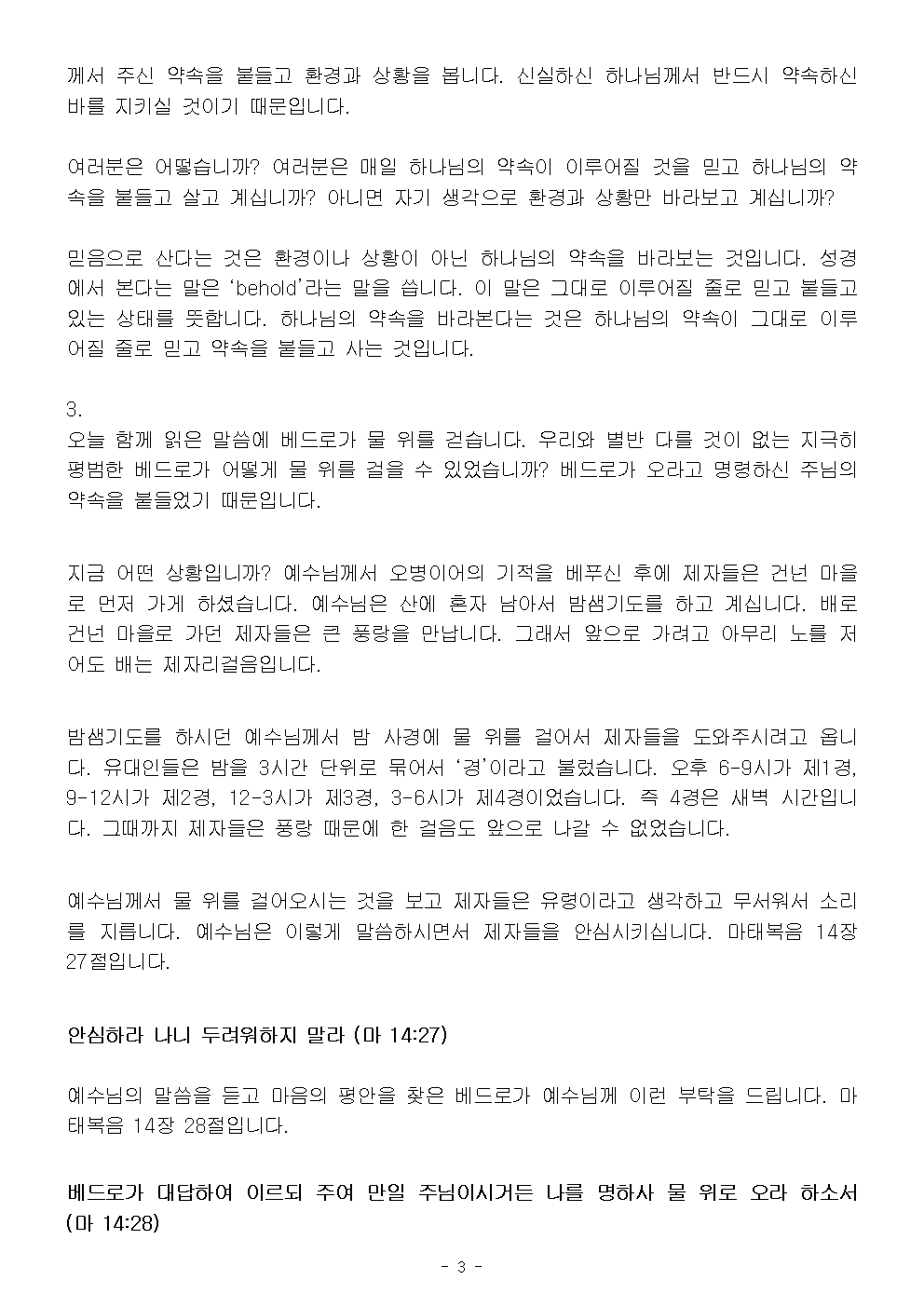 께서 주신 약속을 붙들고 환경과 상황을 봅니다. 신실하신 하나님께서 반드시 약속하신 바를 지키실 것이기 때문입니다.

여러분은 어떻습니까? 여러분은 매일 하나님의 약속이 이루어질 것을 믿고 하나님의 약속을 붙들고 살고 계십니까? 아니면 자기 생각으로 환경과 상황만 바라보고 계십니까?

믿음으로 산다는 것은 환경이나 상황이 아닌 하나님의 약속을 바라보는 것입니다. 성경에서 본다는 말은 'behold'라는 말을 씁니다. 이 말은 그대로 이루어질 줄로 믿고 붙들고 있는 상태를 뜻합니다. 하나님의 약속을 바라본다는 것은 하나님의 약속이 그대로 이루어질 줄로 믿고 약속을 붙들고 사는 것입니다.

3.
오늘 함께 읽은 말씀에 베드로가 물 위를 걷습니다. 우리와 별반 다를 것이 없는 지극히 평범한 베드로가 어떻게 물 위를 걸을 수 있었습니까? 베드로가 오라고 명령하신 주님의 약속을 붙들었기 때문입니다.

지금 어떤 상황입니까? 예수님께서 오병이어의 기적을 베푸신 후에 제자들은 건넌 마을로 먼저 가게 하셨습니다. 예수님은 산에 혼자 남아서 밤샘기도를 하고 계십니다. 배로 건넌 마을로 가던 제자들은 큰 풍랑을 만납니다. 그래서 앞으로 가려고 아무리 노를 저어도 배는 제자리걸음입니다.

밤샘기도를 하시던 예수님께서 밤 사경에 물 위를 걸어서 제자들을 도와주시려고 옵니다. 유대인들은 밤을 3시간 단위로 묶어서 '경'이라고 불렀습니다. 오후 6-9시가 제1경, 9-12시가 제2경, 12-3시가 제3경, 3-6시가 제4경이었습니다. 즉 4경은 새벽 시간입니다. 그때까지 제자들은 풍랑 때문에 한 걸음도 앞으로 나갈 수 없었습니다.

예수님께서 물 위를 걸어오시는 것을 보고 제자들은 유령이라고 생각하고 무서워서 소리를 지릅니다. 예수님은 이렇게 말씀하시면서 제자들을 안심시키십니다. 마태복음 14장 27절입니다.

안심하라 나니 두려워하지 말라 (마 14:27)

예수님의 말씀을 듣고 마음의 평안을 찾은 베드로가 예수님께 이런 부탁을 드립니다. 마태복음 14장 28절입니다.

베드로가 대답하여 이르되 주여 만일 주님이시거든 나를 명하사 물 위로 오라 하소서 (마 14:28)

- 3 -